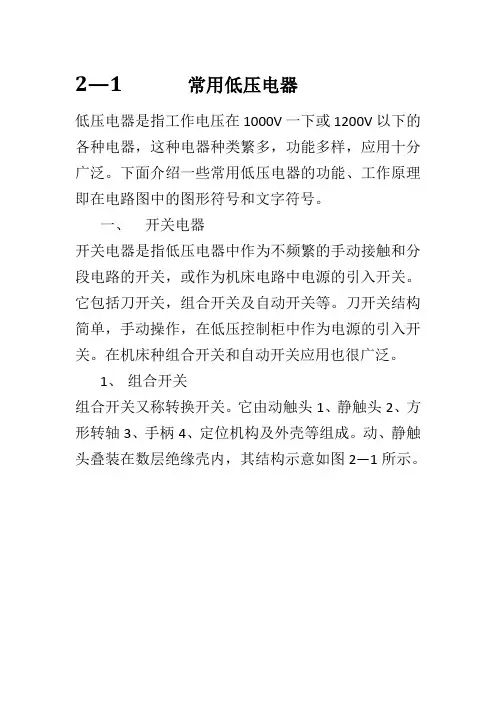 2—1　　　常用低压电器

低压电器是指工作电压在 1000V 一下或 1200V 以下的各种电器，这种电器种类繁多，功能多样，应用十分广泛。下面介绍一些常用低压电器的功能、工作原理即在电路图中的图形符号和文字符号。

一、　开关电器

开关电器是指低压电器中作为不频繁的手动接触和分段电路的开关，或作为机床电路中电源的引入开关。它包括刀开关，组合开关及自动开关等。刀开关结构简单，手动操作，在低压控制柜中作为电源的引入开关。在机床种组合开关和自动开关应用也很广泛。

1、 组合开关

组合开关又称转换开关。它由动触头 1、静触头 2、方形转轴 3、手柄 4、定位机构及外壳等组成。动、静触头叠装在数层绝缘壳内，其结构示意如图 2—1 所示。